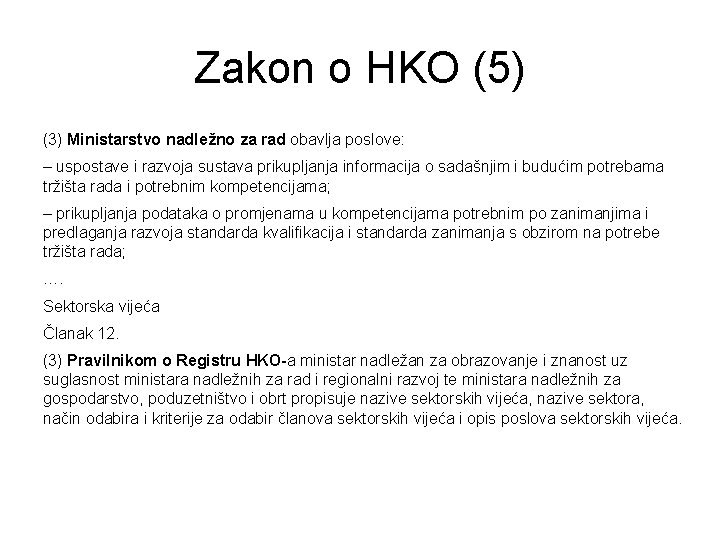 Zakon o HKO (5)

(3) Ministarstvo nadležno za rad obavlja poslove:

– uspostave i razvoja sustava prikupljanja informacija o sadašnjim i budućim potrebama tržišta rada i potrebnim kompetencijama;

– prikupljanja podataka o promjenama u kompetencijama potrebnim po zanimanjima i predlaganja razvoja standarda kvalifikacija i standarda zanimanja s obzirom na potrebe tržišta rada;

....

Sektorska vijeća

Članak 12.

(3) Pravilnikom o Registru HKO-a ministar nadležan za obrazovanje i znanost uz suglasnost ministara nadležnih za rad i regionalni razvoj te ministara nadležnih za gospodarstvo, poduzetništvo i obrt propisuje nazive sektorskih vijeća, nazive sektora, način odabira i kriterije za odabir članova sektorskih vijeća i opis poslova sektorskih vijeća.